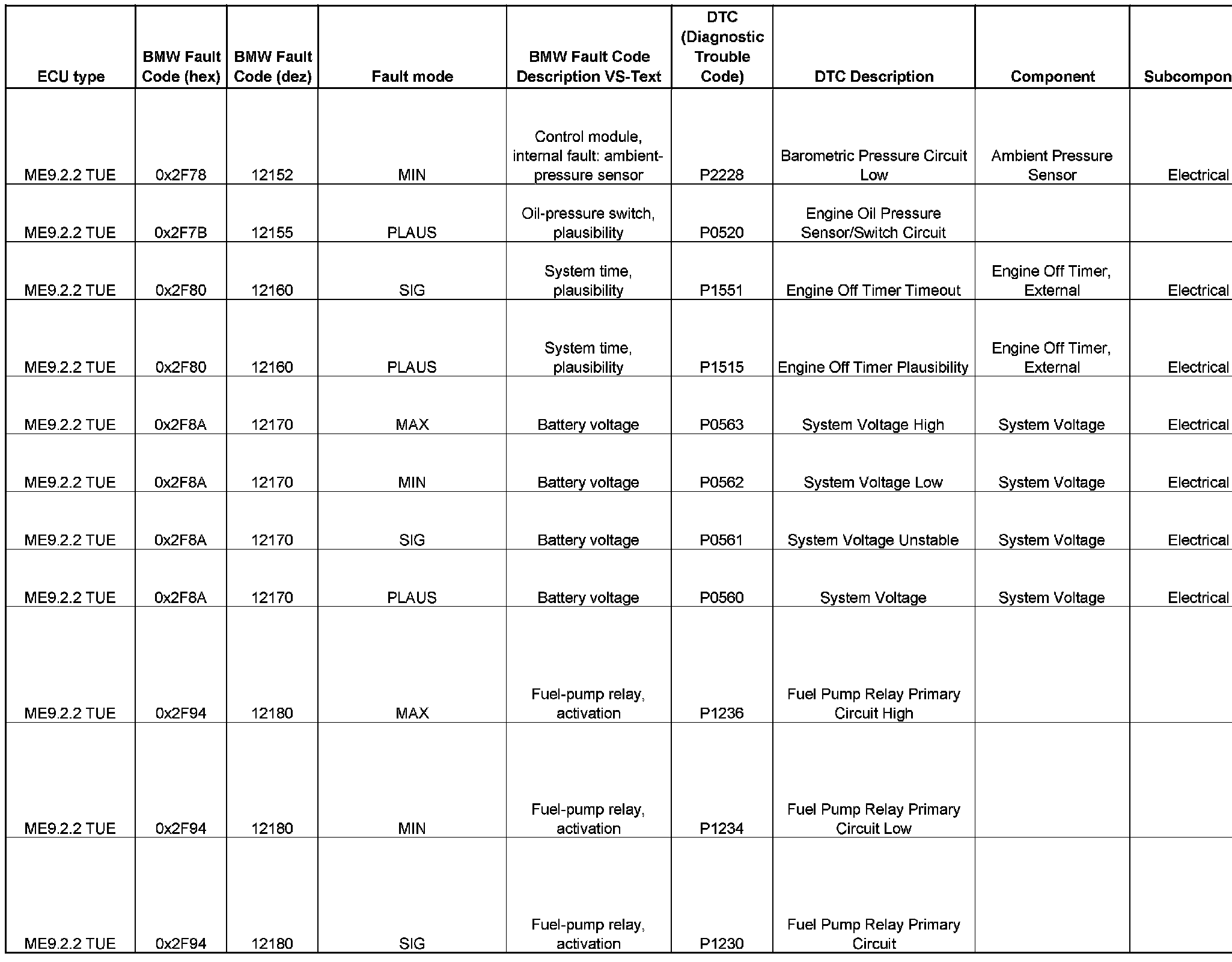 | ECU type | BMW Fault Code (hex) | BMW Fault Code (dez) | Fault mode | BMW Fault Code Description VS-Text | DTC (Diagnostic Trouble Code) | DTC Description | Component | Subcompon |
|---|---|---|---|---|---|---|---|---|
| ME9.2.2 TUE | 0x2F78 | 12152 | MIN | Control module, internal fault: ambient-pressure sensor | P2228 | Barometric Pressure Circuit Low | Ambient Pressure Sensor | Electrical |
| ME9.2.2 TUE | 0x2F7B | 12155 | PLAUS | Oil-pressure switch, plausibility | P0520 | Engine Oil Pressure Sensor/Switch Circuit | | |
| ME9.2.2 TUE | 0x2F80 | 12160 | SIG | System time, plausibility | P1551 | Engine Off Timer Timeout | Engine Off Timer, External | Electrical |
| ME9.2.2 TUE | 0x2F80 | 12160 | PLAUS | System time, plausibility | P1515 | Engine Off Timer Plausibility | Engine Off Timer, External | Electrical |
| ME9.2.2 TUE | 0x2F8A | 12170 | MAX | Battery voltage | P0563 | System Voltage High | System Voltage | Electrical |
| ME9.2.2 TUE | 0x2F8A | 12170 | MIN | Battery voltage | P0562 | System Voltage Low | System Voltage | Electrical |
| ME9.2.2 TUE | 0x2F8A | 12170 | SIG | Battery voltage | P0561 | System Voltage Unstable | System Voltage | Electrical |
| ME9.2.2 TUE | 0x2F8A | 12170 | PLAUS | Battery voltage | P0560 | System Voltage | System Voltage | Electrical |
| ME9.2.2 TUE | 0x2F94 | 12180 | MAX | Fuel-pump relay, activation | P1236 | Fuel Pump Relay Primary Circuit High | | |
| ME9.2.2 TUE | 0x2F94 | 12180 | MIN | Fuel-pump relay, activation | P1234 | Fuel Pump Relay Primary Circuit Low | | |
| ME9.2.2 TUE | 0x2F94 | 12180 | SIG | Fuel-pump relay, activation | P1230 | Fuel Pump Relay Primary Circuit | | |